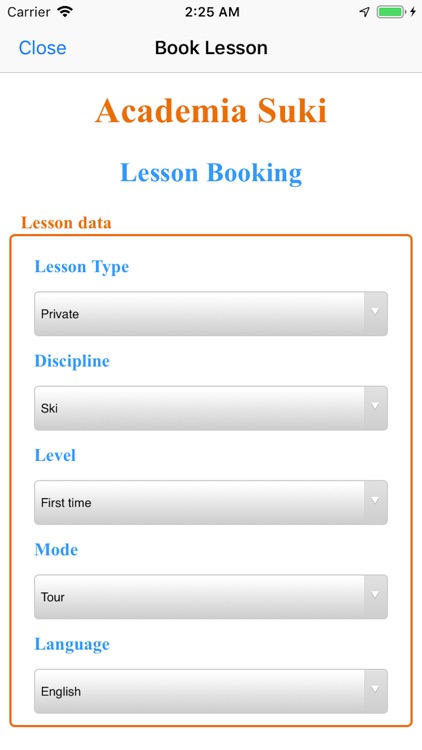 Carrier 2:25 AM

Close Book Lesson

Academia Suki

Lesson Booking

Lesson data

Lesson Type

Private

Discipline

Ski

Level

First time

Mode

Tour

Language

English